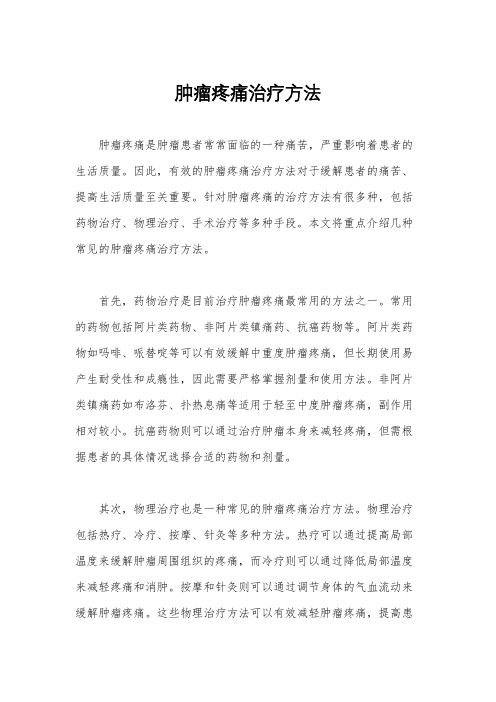 肿瘤疼痛治疗方法

肿瘤疼痛是肿瘤患者常常面临的一种痛苦，严重影响着患者的生活质量。因此，有效的肿瘤疼痛治疗方法对于缓解患者的痛苦、提高生活质量至关重要。针对肿瘤疼痛的治疗方法有很多种，包括药物治疗、物理治疗、手术治疗等多种手段。本文将重点介绍几种常见的肿瘤疼痛治疗方法。

首先，药物治疗是目前治疗肿瘤疼痛最常用的方法之一。常用的药物包括阿片类药物、非阿片类镇痛药、抗癌药物等。阿片类药物如吗啡、哌替啶等可以有效缓解中重度肿瘤疼痛，但长期使用易产生耐受性和成瘾性，因此需要严格掌握剂量和使用方法。非阿片类镇痛药如布洛芬、扑热息痛等适用于轻至中度肿瘤疼痛，副作用相对较小。抗癌药物则可以通过治疗肿瘤本身来减轻疼痛，但需根据患者的具体情况选择合适的药物和剂量。

其次，物理治疗也是一种常见的肿瘤疼痛治疗方法。物理治疗包括热疗、冷疗、按摩、针灸等多种方法。热疗可以通过提高局部温度来缓解肿瘤周围组织的疼痛，而冷疗则可以通过降低局部温度来减轻疼痛和消肿。按摩和针灸则可以通过调节身体的气血流动来缓解肿瘤疼痛。这些物理治疗方法可以有效减轻肿瘤疼痛，提高患